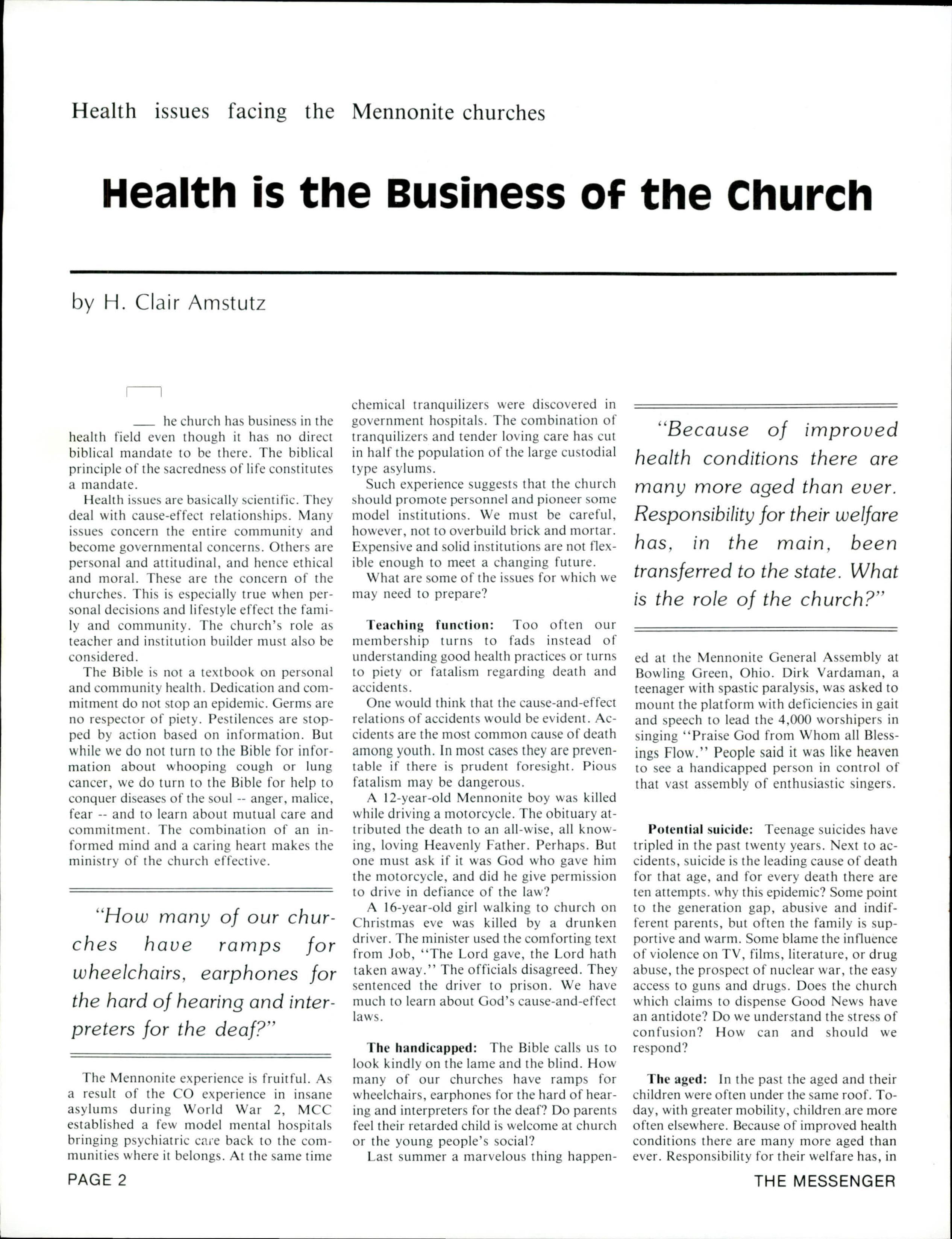 Health issues facing the Mennonite churches

Health is the Business of the Church

by H. Clair Amstutz

he church has business in the health field even though it has no direct biblical mandate to be there. The biblical principle of the sacredness of life constitutes a mandate.

Health issues are basically scientific. They deal with cause-effect relationships. Many issues concern the entire community and become governmental concerns. Others are personal and attitudinal, and hence ethical and moral. These are the concern of the churches. This is especially true when personal decisions and lifestyle effect the family and community. The church's role as teacher and institution builder must also be considered.

The Bible is not a textbook on personal and community health. Dedication and commitment do not stop an epidemic. Germs are no respector of piety. Pestilences are stopped by action based on information. But while we do not turn to the Bible for information about whooping cough or lung cancer, we do turn to the Bible for help to conquer diseases of the soul -- anger, malice, fear -- and to learn about mutual care and commitment. The combination of an informed mind and a caring heart makes the ministry of the church effective.

"How many of our churches have ramps for wheelchairs, earphones for the hard of hearing and interpreters for the deaf?"

The Mennonite experience is fruitful. As a result of the CO experience in insane asylums during World War 2, MCC established a few model mental hospitals bringing psychiatric care back to the communities where it belongs. At the same time chemical tranquilizers were discovered in government hospitals. The combination of tranquilizers and tender loving care has cut in half the population of the large custodial type asylums.

Such experience suggests that the church should promote personnel and pioneer some model institutions. We must be careful, however, not to overbuild brick and mortar. Expensive and solid institutions are not flexible enough to meet a changing future.

What are some of the issues for which we may need to prepare?

Teaching function: Too often our membership turns to fads instead of understanding good health practices or turns to piety or fatalism regarding death and accidents.

One would think that the cause-and-effect relations of accidents would be evident. Accidents are the most common cause of death among youth. In most cases they are preventable if there is prudent foresight. Pious fatalism may be dangerous.

A 12-year-old Mennonite boy was killed while driving a motorcycle. The obituary attributed the death to an all-wise, all knowing, loving Heavenly Father. Perhaps. But one must ask if it was God who gave him the motorcycle, and did he give permission to drive in defiance of the law?

A 16-year-old girl walking to church on Christmas eve was killed by a drunken driver. The minister used the comforting text from Job, "The Lord gave, the Lord hath taken away." The officials disagreed. They sentenced the driver to prison. We have much to learn about God's cause-and-effect laws.

The handicapped: The Bible calls us to look kindly on the lame and the blind. How many of our churches have ramps for wheelchairs, earphones for the hard of hearing and interpreters for the deaf? Do parents feel their retarded child is welcome at church or the young people's social?

Last summer a marvelous thing happened at the Mennonite General Assembly at Bowling Green, Ohio. Dirk Vardaman, a teenager with spastic paralysis, was asked to mount the platform with deficiencies in gait and speech to lead the 4,000 worshipers in singing "Praise God from Whom all Blessings Flow." People said it was like heaven to see a handicapped person in control of that vast assembly of enthusiastic singers.

"Because of improved health conditions there are many more aged than ever. Responsibility for their welfare has, in the main, been transferred to the state. What is the role of the church?"

Potential suicide: Teenage suicides have tripled in the past twenty years. Next to accidents, suicide is the leading cause of death for that age, and for every death there are ten attempts. why this epidemic? Some point to the generation gap, abusive and indifferent parents, but often the family is supportive and warm. Some blame the influence of violence on TV, films, literature, or drug abuse, the prospect of nuclear war, the easy access to guns and drugs. Does the church which claims to dispense Good News have an antidote? Do we understand the stress of confusion? How can and should we respond?

The aged: In the past the aged and their children were often under the same roof. Today, with greater mobility, children are more often elsewhere. Because of improved health conditions there are many more aged than ever. Responsibility for their welfare has, in

PAGE 2

THE MESSENGER